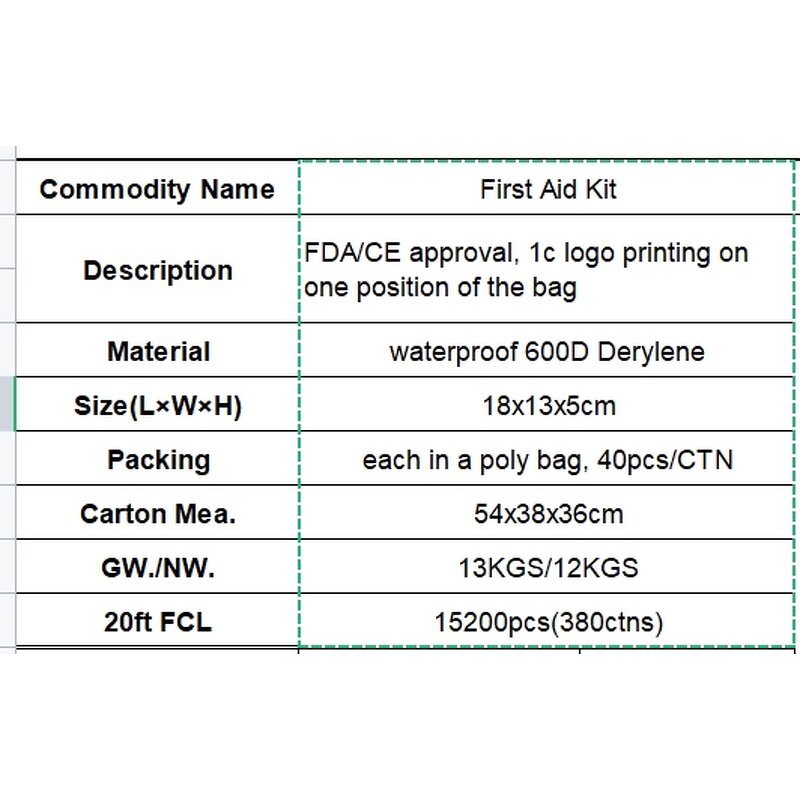 | Commodity Name | First Aid Kit |
|---|---|
| Description | FDA/CE approval, 1c logo printing on one position of the bag |
| Material | waterproof 600D Derylene |
| Size(L×W×H) | 18x13x5cm |
| Packing | each in a poly bag, 40pcs/CTN |
| Carton Mea. | 54x38x36cm |
| GW./NW. | 13KGS/12KGS |
| 20ft FCL | 15200pcs(380ctns) |